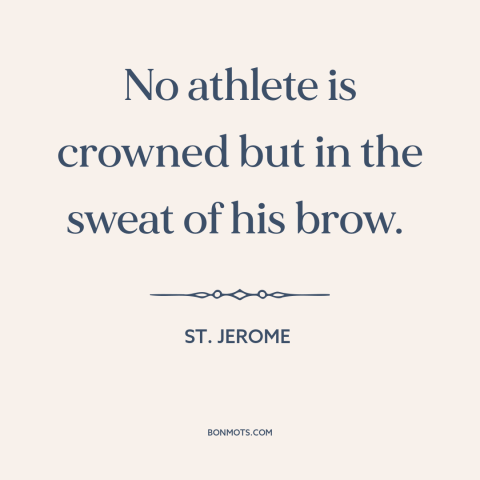 No athlete is crowned but in the sweat of his brow.

ST. JEROME

BONMOTS.COM